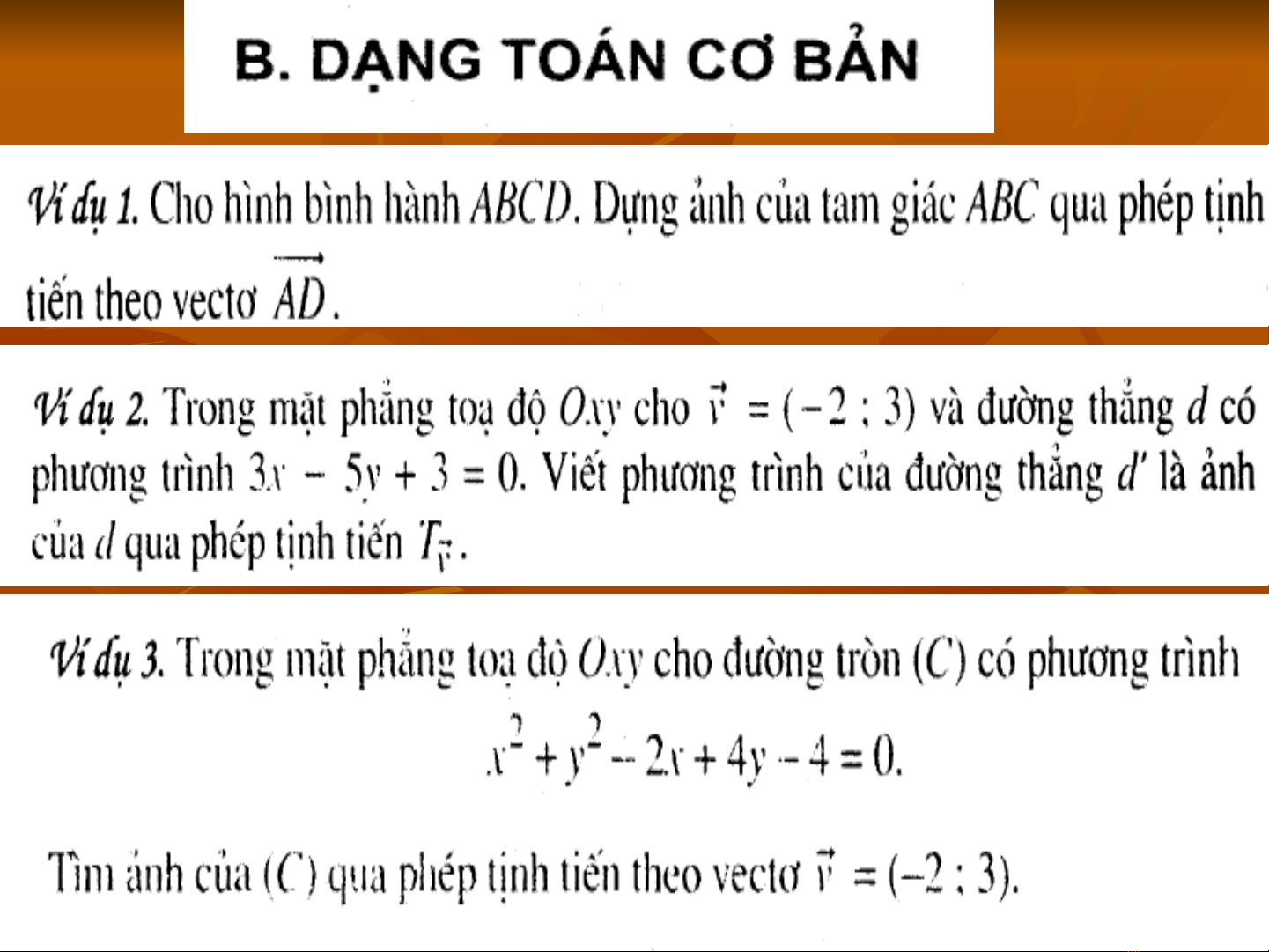 B. DẠNG TOÁN CƠ BẢN

Ví dụ 1. Cho hình bình hành ABCD. Dựng ảnh của tam giác ABC qua phép tịnh tiến theo vectơ $\overrightarrow{AD}$.

Ví dụ 2. Trong mặt phẳng toạ độ Oxy cho $\vec{v} = (-2 ; 3)$ và đường thẳng d có phương trình $3x - 5y + 3 = 0$. Viết phương trình của đường thẳng d' là ảnh của d qua phép tịnh tiến $T_{\vec{v}}$.

Ví dụ 3. Trong mặt phẳng toạ độ Oxy cho đường tròn (C) có phương trình

$x^2 + y^2 - 2x + 4y - 4 = 0.$

Tìm ảnh của (C) qua phép tịnh tiến theo vectơ $\vec{v} = (-2 ; 3)$.